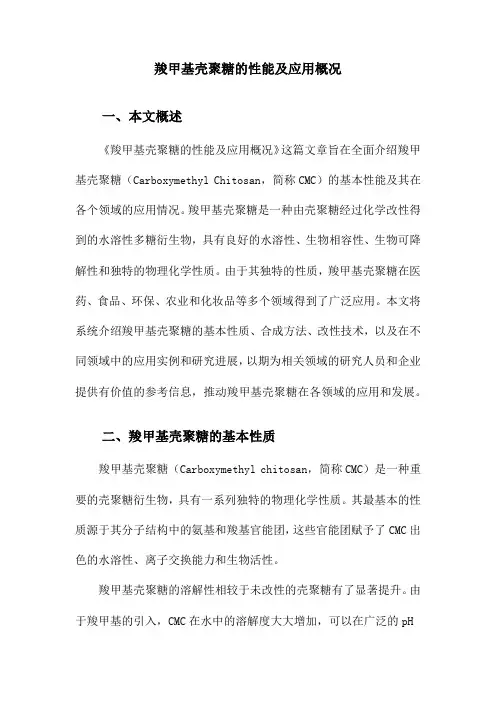 羧甲基壳聚糖的性能及应用概况

一、本文概述

《羧甲基壳聚糖的性能及应用概况》这篇文章旨在全面介绍羧甲基壳聚糖（Carboxymethyl Chitosan，简称 CMC）的基本性能及其在各个领域的应用情况。羧甲基壳聚糖是一种由壳聚糖经过化学改性得到的水溶性多糖衍生物，具有良好的水溶性、生物相容性、生物可降解性和独特的物理化学性质。由于其独特的性质，羧甲基壳聚糖在医药、食品、环保、农业和化妆品等多个领域得到了广泛应用。本文将系统介绍羧甲基壳聚糖的基本性质、合成方法、改性技术，以及在不同领域中的应用实例和研究进展，以期为相关领域的研究人员和企业提供有价值的参考信息，推动羧甲基壳聚糖在各领域的应用和发展。

二、羧甲基壳聚糖的基本性质

羧甲基壳聚糖（Carboxymethyl chitosan，简称 CMC）是一种重要的壳聚糖衍生物，具有一系列独特的物理化学性质。其最基本的性质源于其分子结构中的氨基和羧基官能团，这些官能团赋予了 CMC 出色的水溶性、离子交换能力和生物活性。

羧甲基壳聚糖的溶解性相较于未改性的壳聚糖有了显著提升。由于羧甲基的引入，CMC 在水中的溶解度大大增加，可以在广泛的 pH